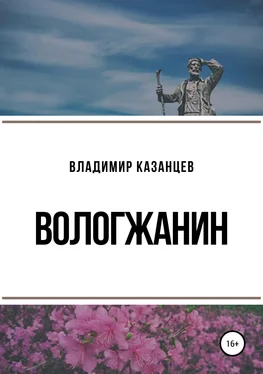 ВЛАДИМИР КАЗАНЦЕВ

ВОЛОГЖАНИН

16+